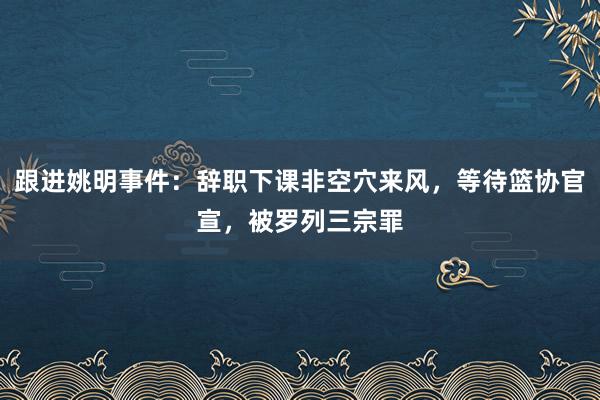 跟进姚明事件：辞职下课非空穴来风，等待篮协官宣，被罗列三宗罪